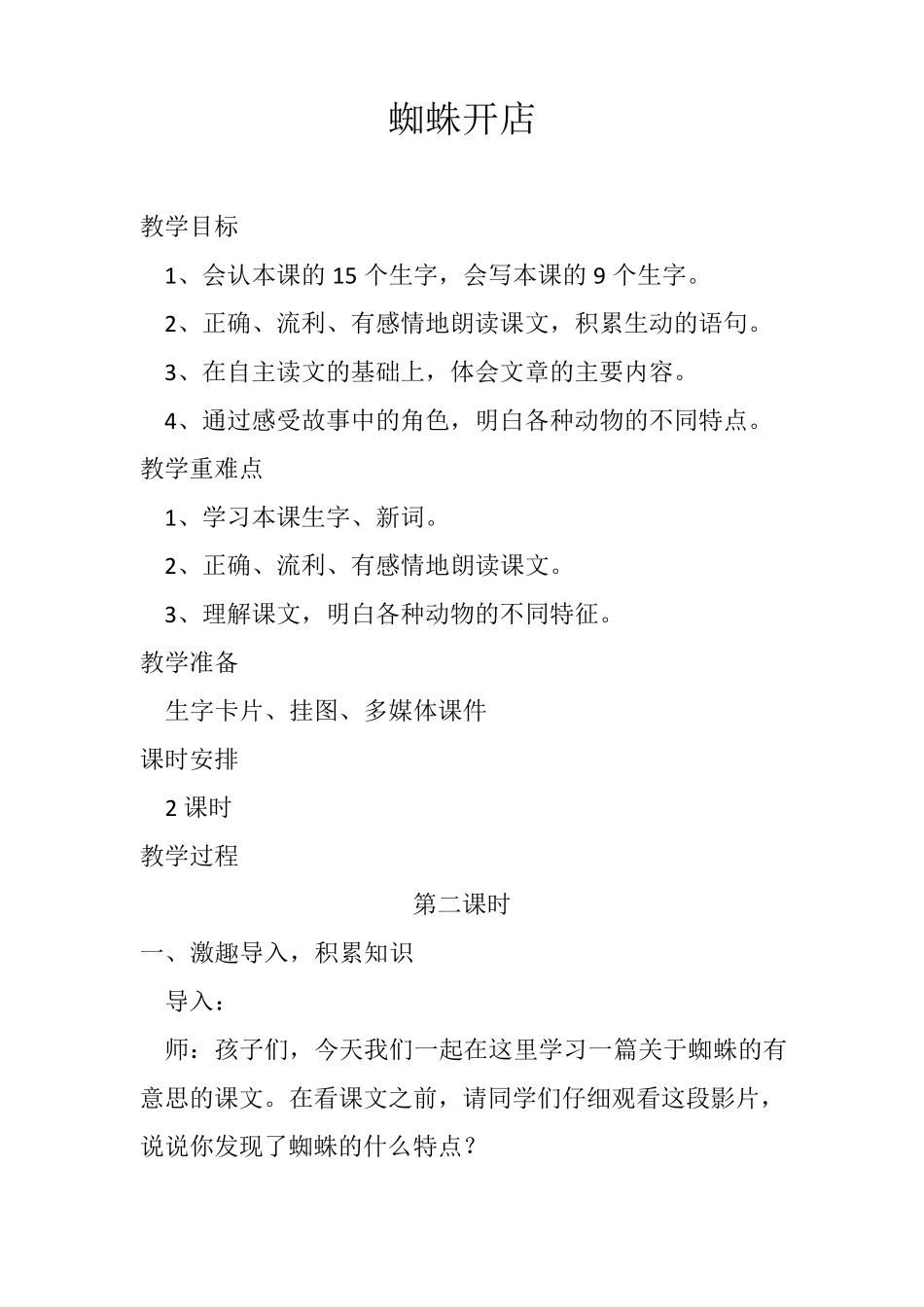 蜘蛛开店

教学目标

1、会认本课的 15 个生字，会写本课的 9 个生字。

2、正确、流利、有感情地朗读课文，积累生动的语句。

3、在自主读文的基础上，体会文章的主要内容。

4、通过感受故事中的角色，明白各种动物的不同特点。

教学重难点

1、学习本课生字、新词。

2、正确、流利、有感情地朗读课文。

3、理解课文，明白各种动物的不同特征。

教学准备

生字卡片、挂图、多媒体课件

课时安排

2 课时

教学过程

第二课时

一、激趣导入，积累知识

导入：

师：孩子们，今天我们一起在这里学习一篇关于蜘蛛的有意思的课文。在看课文之前，请同学们仔细观看这段影片，说说你发现了蜘蛛的什么特点？